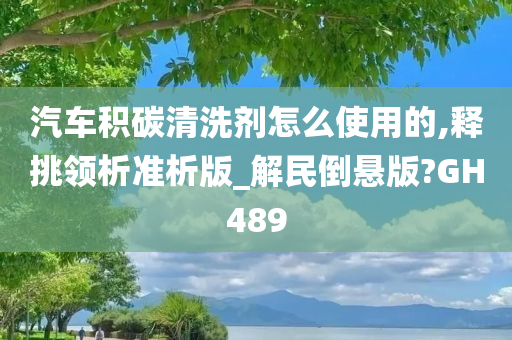 汽车积碳清洗剂怎么使用的,释挑领析准析版_解民倒悬版?GH489